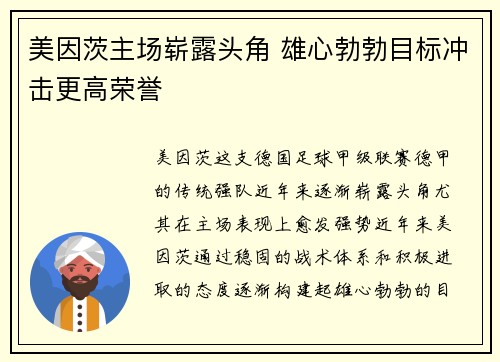 美因茨主场崭露头角 雄心勃勃目标冲击更高荣誉

美因茨这支德国足球甲级联赛德甲的传统强队近年来逐渐崭露头角尤其在主场表现上愈发强势近年来美因茨通过稳固的战术体系和积极进取的态度逐渐构建起雄心勃勃的目